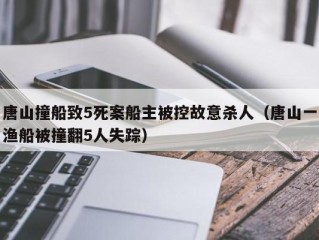 唐山撞船致5死案船主被控故意杀人（唐山一渔船被撞翻5人失踪）